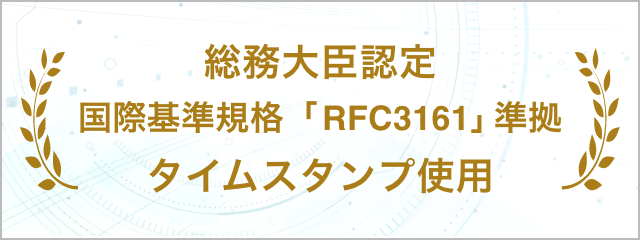 総務大臣認定
国際基準規格「RFC3161」準拠
タイムスタンプ使用